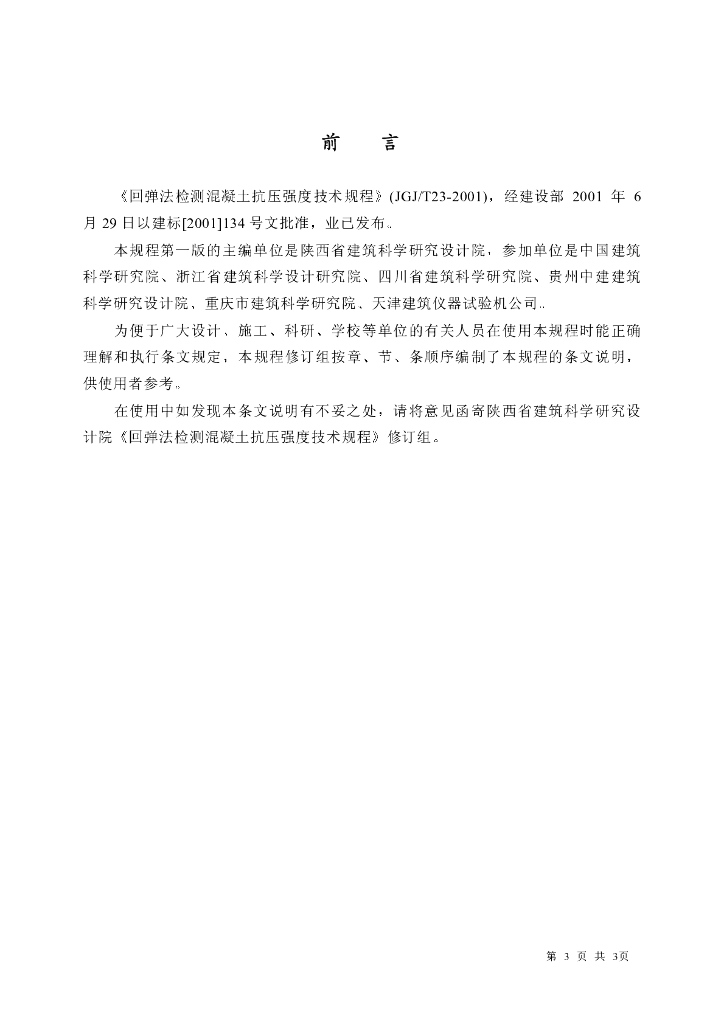 前　言

《回弹法检测混凝土抗压强度技术规程》(JGJ/T23-2001)，经建设部 2001 年 6 月 29 日以建标[2001]134 号文批准，业已发布。

本规程第一版的主编单位是陕西省建筑科学研究设计院，参加单位是中国建筑科学研究院、浙江省建筑科学设计研究院、四川省建筑科学研究院、贵州中建建筑科学研究设计院、重庆市建筑科学研究院、天津建筑仪器试验机公司。

为便于广大设计、施工、科研、学校等单位的有关人员在使用本规程时能正确理解和执行条文规定，本规程修订组按章、节、条顺序编制了本规程的条文说明，供使用者参考。

在使用中如发现本条文说明有不妥之处，请将意见函寄陕西省建筑科学研究设计院《回弹法检测混凝土抗压强度技术规程》修订组。

第 3 页 共 3页